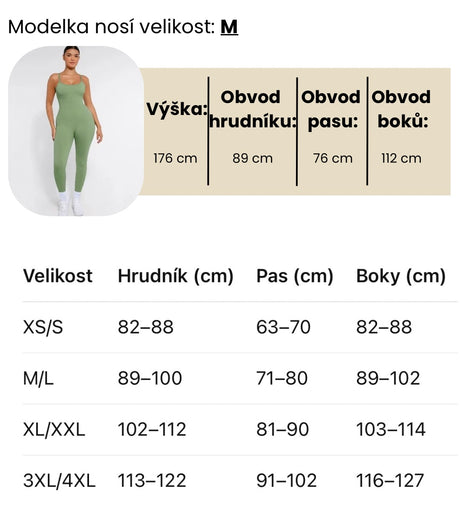 Modelka nosí velikost: M

| Výška: | Obvod hrudníku: | Obvod pasu: | Obvod boků: |
|---|---|---|---|
| 176 cm | 89 cm | 76 cm | 112 cm |

| Velikost | Hrudník (cm) | Pas (cm) | Boky (cm) |
|---|---|---|---|
| XS/S | 82–88 | 63–70 | 82–88 |
| M/L | 89–100 | 71–80 | 89–102 |
| XL/XXL | 102–112 | 81–90 | 103–114 |
| 3XL/4XL | 113–122 | 91–102 | 116–127 |